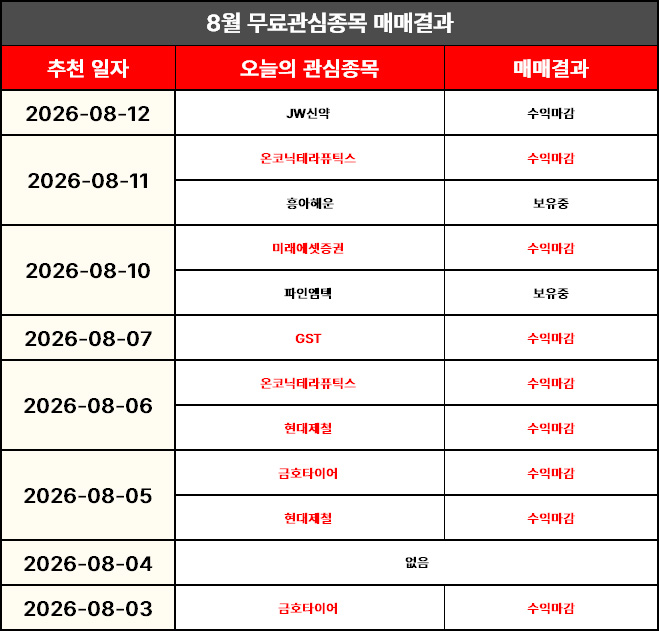 8월 무료관심종목 매매결과

| 추천 일자 | 오늘의 관심종목 | 매매결과 |
|---|---|---|
| 2026-08-12 | JW신약 | 수익마감 |
| 2026-08-11 | 온코닉테라퓨틱스 | 수익마감 |
| | 흥아해운 | 보유중 |
| 2026-08-10 | 미래에셋증권 | 수익마감 |
| | 파인엠텍 | 보유중 |
| 2026-08-07 | GST | 수익마감 |
| 2026-08-06 | 온코닉테라퓨틱스 | 수익마감 |
| | 현대제철 | 수익마감 |
| 2026-08-05 | 금호타이어 | 수익마감 |
| | 현대제철 | 수익마감 |
| 2026-08-04 | 없음 | |
| 2026-08-03 | 금호타이어 | 수익마감 |